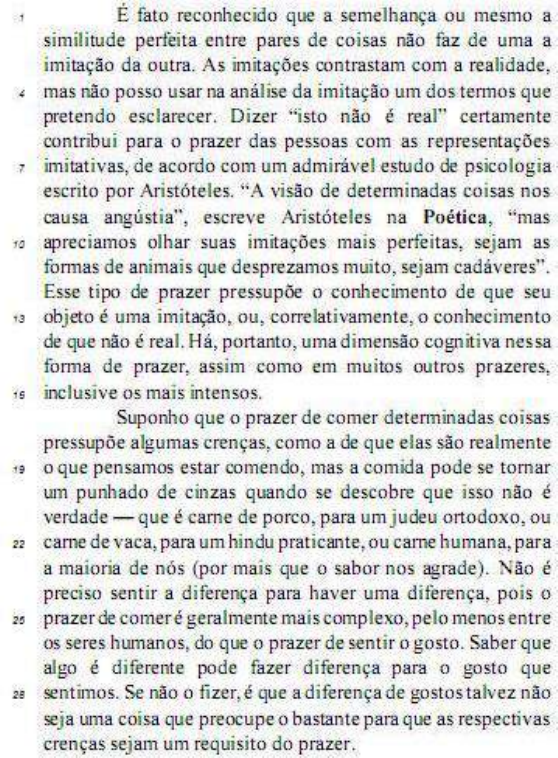 1 É fato reconhecido que a semelhança ou mesmo a similitude perfeita entre pares de coisas não faz de uma a imitação da outra. As imitações contrastam com a realidade, 4 mas não posso usar na análise da imitação um dos termos que pretendo esclarecer. Dizer "isto não é real" certamente contribui para o prazer das pessoas com as representações 7 imitativas, de acordo com um admirável estudo de psicologia escrito por Aristóteles. "A visão de determinadas coisas nos causa angústia", escreve Aristóteles na **Poética**, "mas 10 apreciamos olhar suas imitações mais perfeitas, sejam as formas de animais que desprezamos muito, sejam cadáveres". Esse tipo de prazer pressupõe o conhecimento de que seu 13 objeto é uma imitação, ou, correlativamente, o conhecimento de que não é real. Há, portanto, uma dimensão cognitiva nessa forma de prazer, assim como em muitos outros prazeres, 16 inclusive os mais intensos.

Suponho que o prazer de comer determinadas coisas pressupõe algumas crenças, como a de que elas são realmente 19 o que pensamos estar comendo, mas a comida pode se tornar um punhado de cinzas quando se descobre que isso não é verdade — que é carne de porco, para um judeu ortodoxo, ou 22 carne de vaca, para um hindu praticante, ou carne humana, para a maioria de nós (por mais que o sabor nos agrade). Não é preciso sentir a diferença para haver uma diferença, pois o 25 prazer de comer é geralmente mais complexo, pelo menos entre os seres humanos, do que o prazer de sentir o gosto. Saber que algo é diferente pode fazer diferença para o gosto que 28 sentimos. Se não o fizer, é que a diferença de gostos talvez não seja uma coisa que preocupe o bastante para que as respectivas crenças sejam um requisito do prazer.